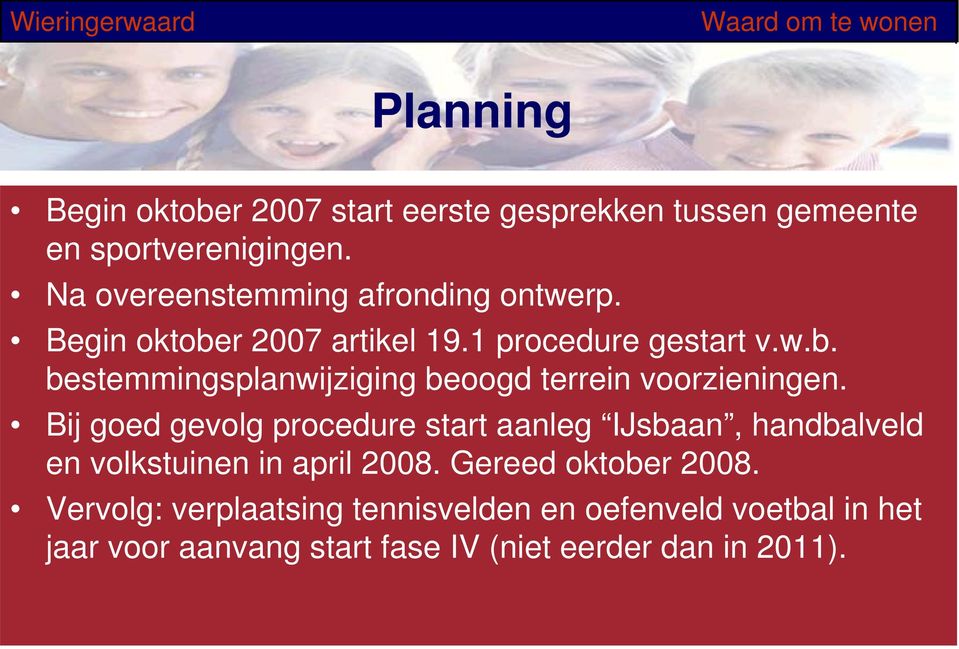 Wieringerwaard

Waard om te wonen

Planning

• Begin oktober 2007 start eerste gesprekken tussen gemeente en sportverenigingen.

• Na overeenstemming afronding ontwerp.

• Begin oktober 2007 artikel 19.1 procedure gestart v.w.b. bestemmingsplanwijziging beoogd terrein voorzieningen.

• Bij goed gevolg procedure start aanleg “IJsbaan”, handbalveld en volkstuinen in april 2008. Gereed oktober 2008.

• Vervolg: verplaatsing tennisvelden en oefenveld voetbal in het jaar voor aanvang start fase IV (niet eerder dan in 2011).